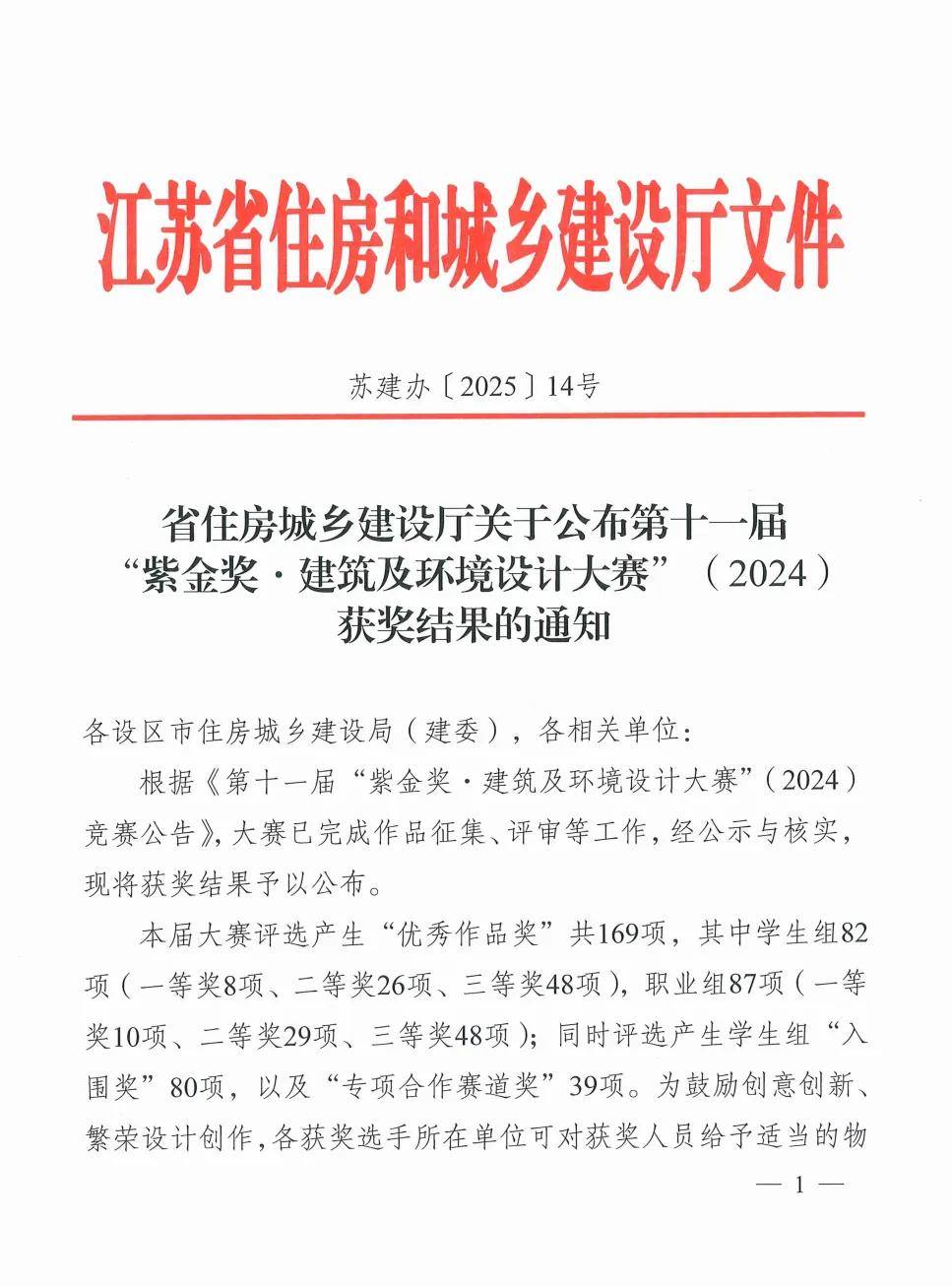 江苏省住房和城乡建设厅文件

苏建办〔2025〕14号

省住房城乡建设厅关于公布第十一届“紫金奖·建筑及环境设计大赛”（2024）获奖结果的通知

各设区市住房城乡建设局（建委），各相关单位：

根据《第十一届“紫金奖·建筑及环境设计大赛”（2024）竞赛公告》，大赛已完成作品征集、评审等工作，经公示与核实，现将获奖结果予以公布。

本届大赛评选产生“优秀作品奖”共169项，其中学生组82项（一等奖8项、二等奖26项、三等奖48项），职业组87项（一等奖10项、二等奖29项、三等奖48项）；同时评选产生学生组“入围奖”80项，以及“专项合作赛道奖”39项。为鼓励创意创新、繁荣设计创作，各获奖选手所在单位可对获奖人员给予适当的物

— 1 —